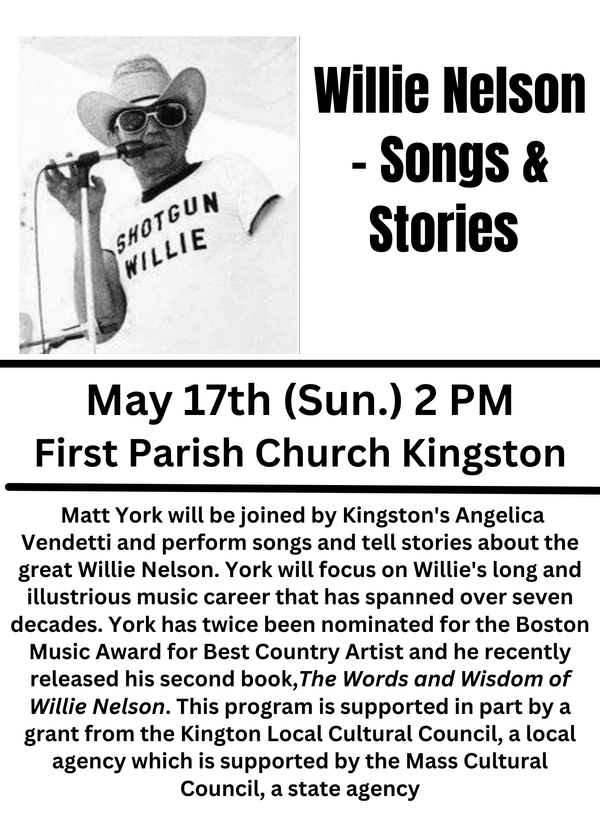 SHOTGUN WILLIE

Willie Nelson - Songs & Stories

May 17th (Sun.) 2 PM
First Parish Church Kingston

Matt York will be joined by Kingston's Angelica Vendetti and perform songs and tell stories about the great Willie Nelson. York will focus on Willie's long and illustrious music career that has spanned over seven decades. York has twice been nominated for the Boston Music Award for Best Country Artist and he recently released his second book,The Words and Wisdom of Willie Nelson. This program is supported in part by a grant from the Kington Local Cultural Council, a local agency which is supported by the Mass Cultural Council, a state agency